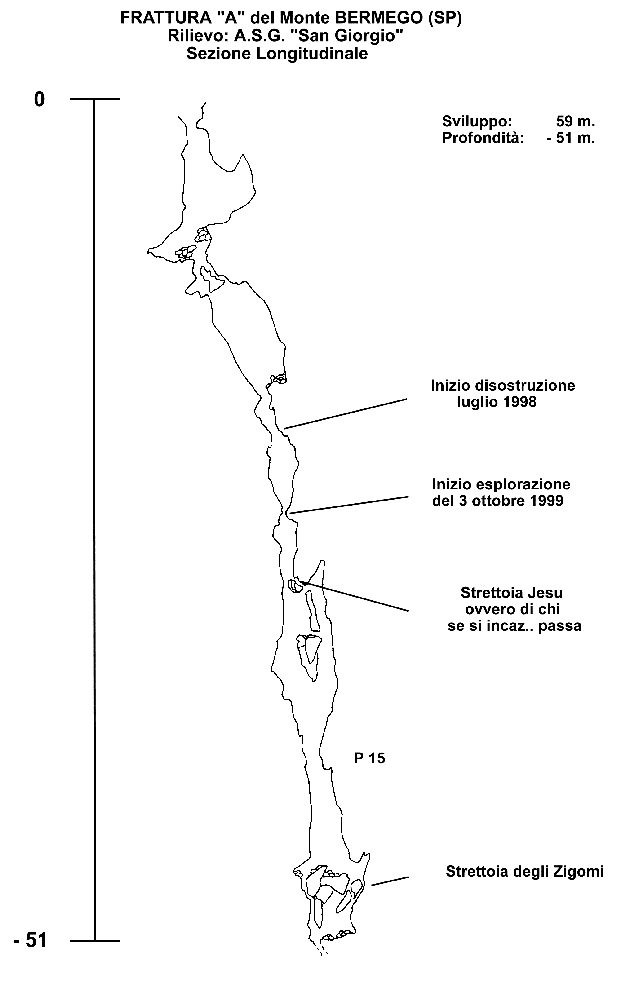 FRATTURA "A" del Monte BERMEGO (SP)
Rilievo: A.S.G. "San Giorgio"
Sezione Longitudinale

0

Sviluppo: 59 m.
Profondità: - 51 m.

Inizio disostruzione luglio 1998

Inizio esplorazione del 3 ottobre 1999

Strettoia Jesu ovvero di chi se si incaz.. passa

P 15

Strettoia degli Zigomi

- 51